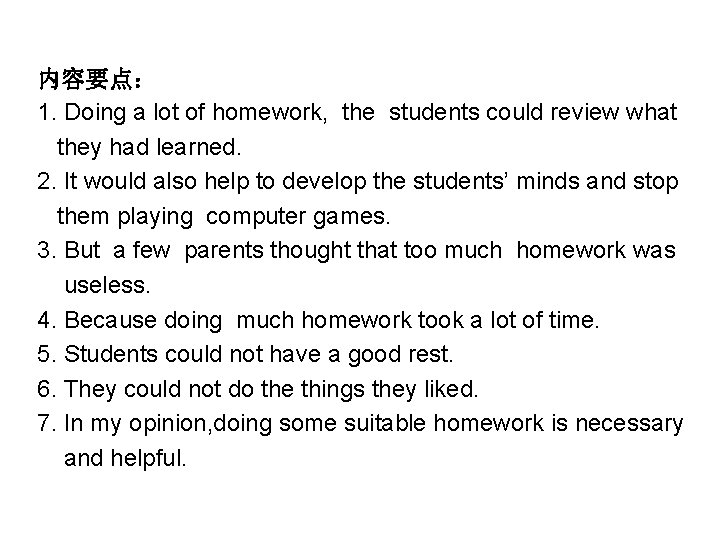 内容要点：

1. Doing a lot of homework, the students could review what they had learned.

2. It would also help to develop the students' minds and stop them playing computer games.

3. But a few parents thought that too much homework was useless.

4. Because doing much homework took a lot of time.

5. Students could not have a good rest.

6. They could not do the things they liked.

7. In my opinion,doing some suitable homework is necessary and helpful.